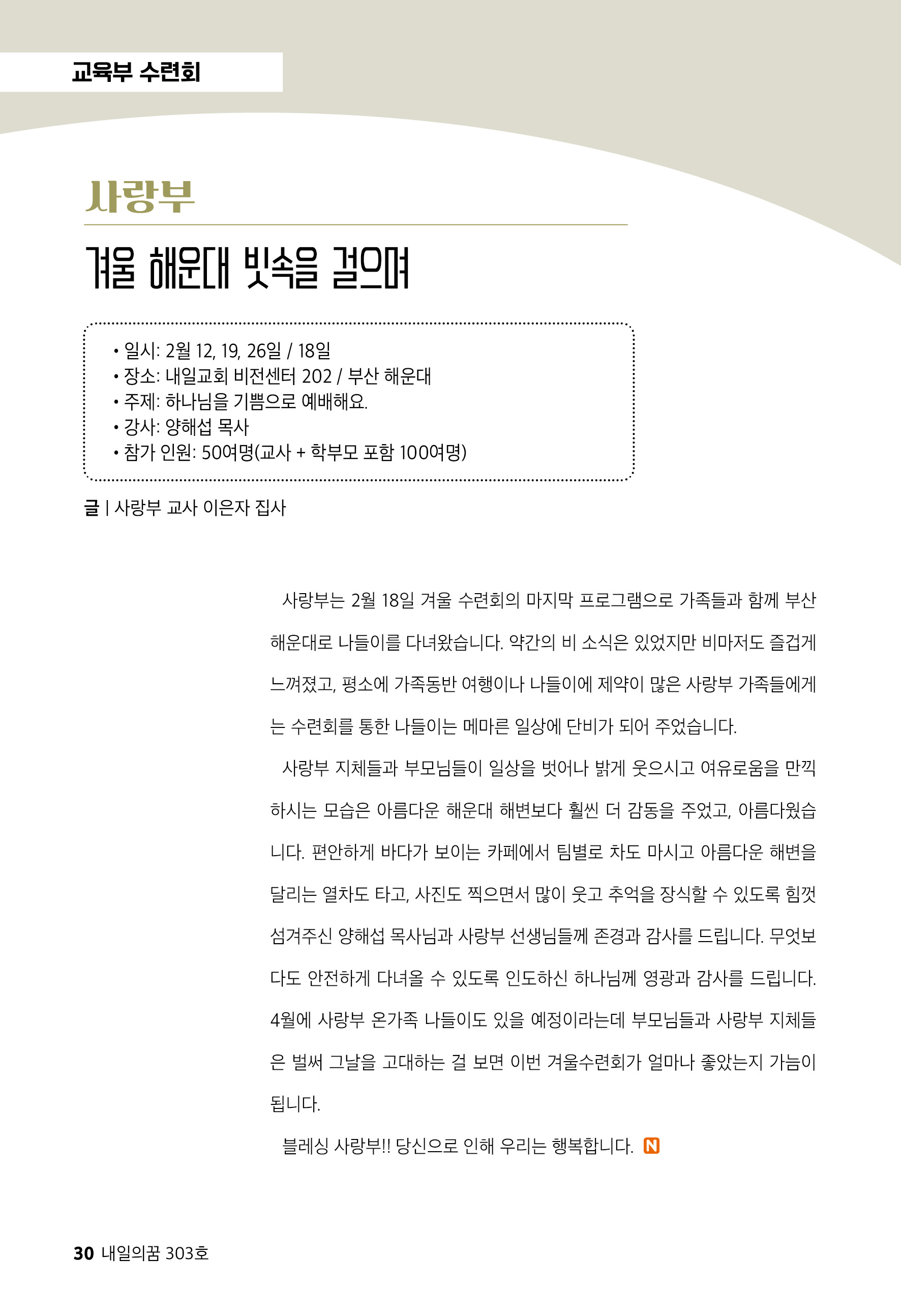 교육부 수련회

사랑부

겨울 해운대 빗속을 걸으며

• 일시: 2월 12, 19, 26일 / 18일
• 장소: 내일교회 비전센터 202 / 부산 해운대
• 주제: 하나님을 기쁨으로 예배해요.
• 강사: 양해섭 목사
• 참가 인원: 50여명(교사 + 학부모 포함 100여명)

글 | 사랑부 교사 이은자 집사

사랑부는 2월 18일 겨울 수련회의 마지막 프로그램으로 가족들과 함께 부산 해운대로 나들이를 다녀왔습니다. 약간의 비 소식은 있었지만 비마저도 즐겁게 느껴졌고, 평소에 가족동반 여행이나 나들이에 제약이 많은 사랑부 가족들에게는 수련회를 통한 나들이는 메마른 일상에 단비가 되어 주었습니다.

사랑부 지체들과 부모님들이 일상을 벗어나 밝게 웃으시고 여유로움을 만끽하시는 모습은 아름다운 해운대 해변보다 훨씬 더 감동을 주었고, 아름다웠습니다. 편안하게 바다가 보이는 카페에서 팀별로 차도 마시고 아름다운 해변을 달리는 열차도 타고, 사진도 찍으면서 많이 웃고 추억을 장식할 수 있도록 힘껏 섬겨주신 양해섭 목사님과 사랑부 선생님들께 존경과 감사를 드립니다. 무엇보다도 안전하게 다녀올 수 있도록 인도하신 하나님께 영광과 감사를 드립니다. 4월에 사랑부 온가족 나들이도 있을 예정이라는데 부모님들과 사랑부 지체들은 벌써 그날을 고대하는 걸 보면 이번 겨울수련회가 얼마나 좋았는지 가늠이 됩니다.

블레싱 사랑부!! 당신으로 인해 우리는 행복합니다. N

30 내일의꿈 303호